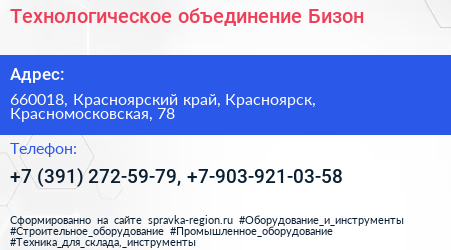 Технологическое объединение Бизон

Адрес:

660018, Красноярский край, Красноярск, Красномосковская, 78

Телефон:

+7 (391) 272-59-79, +7-903-921-03-58

Сформированно на сайте spravka-region.ru #Оборудование_и_инструменты #Строительное_оборудование #Промышленное_оборудование #Техника_для_склада,_инструменты